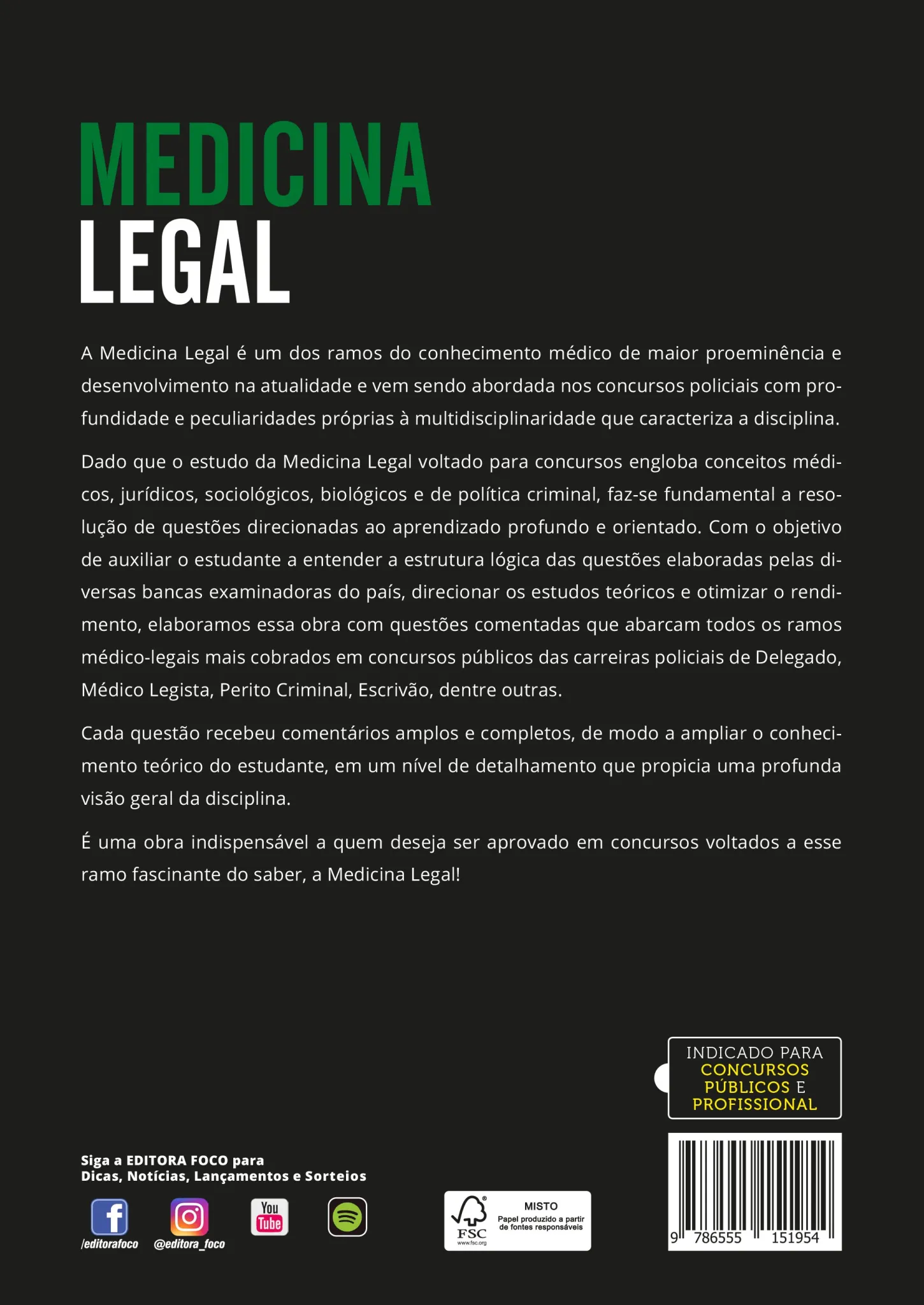 MEDICINA
LEGAL

A Medicina Legal é um dos ramos do conhecimento médico de maior proeminência e desenvolvimento na atualidade e vem sendo abordada nos concursos policiais com profundidade e peculiaridades próprias à multidisciplinaridade que caracteriza a disciplina.

Dado que o estudo da Medicina Legal voltado para concursos engloba conceitos médicos, jurídicos, sociológicos, biológicos e de política criminal, faz-se fundamental a resolução de questões direcionadas ao aprendizado profundo e orientado. Com o objetivo de auxiliar o estudante a entender a estrutura lógica das questões elaboradas pelas diversas bancas examinadoras do país, direcionar os estudos teóricos e otimizar o rendimento, elaboramos essa obra com questões comentadas que abarcam todos os ramos médico-legais mais cobrados em concursos públicos das carreiras policiais de Delegado, Médico Legista, Perito Criminal, Escrivão, dentre outras.

Cada questão recebeu comentários amplos e completos, de modo a ampliar o conhecimento teórico do estudante, em um nível de detalhamento que propicia uma profunda visão geral da disciplina.

É uma obra indispensável a quem deseja ser aprovado em concursos voltados a esse ramo fascinante do saber, a Medicina Legal!

INDICADO PARA CONCURSOS PÚBLICOS E PROFISSIONAL

Siga a EDITORA FOCO para Dicas, Notícias, Lançamentos e Sorteios

/editorafoco @editora_foco

You Tube

FSC www.fsc.org MISTO Papel produzido a partir de fontes responsáveis

9 786555 151954